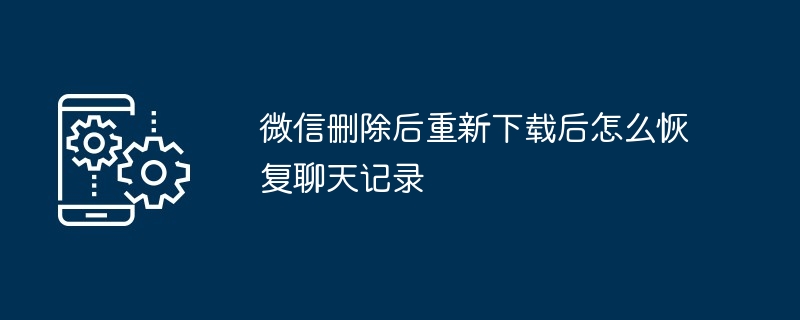 微信删除后重新下载后怎么恢复聊天记录